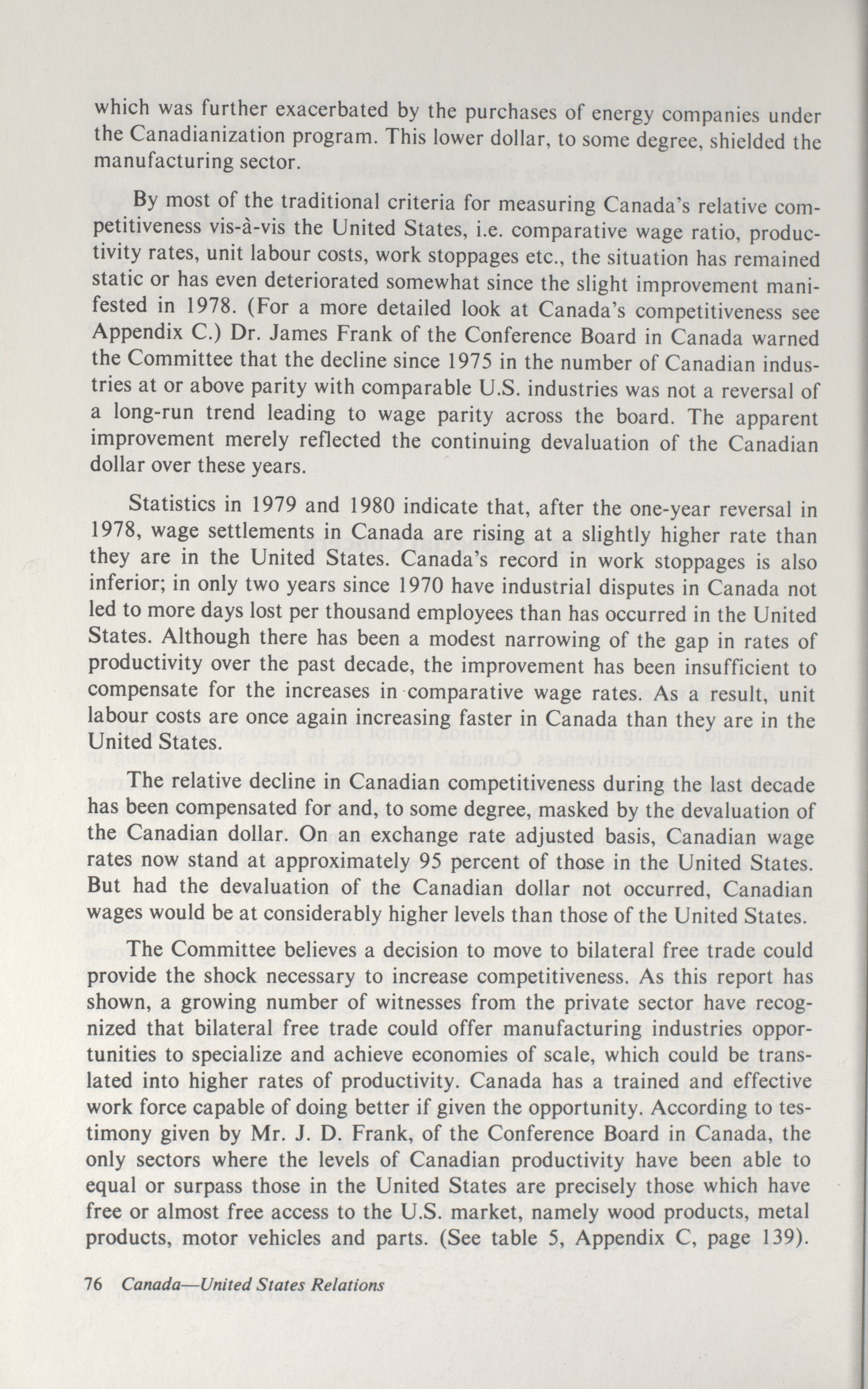 which was further exacerbated by the purchases of energy companies under the Canadianization program. This lower dollar, to some degree, shielded the manufacturing sector.

By most of the traditional criteria for measuring Canada's relative competitiveness vis-à-vis the United States, i.e. comparative wage ratio, productivity rates, unit labour costs, work stoppages etc., the situation has remained static or has even deteriorated somewhat since the slight improvement manifested in 1978. (For a more detailed look at Canada's competitiveness see Appendix C.) Dr. James Frank of the Conference Board in Canada warned the Committee that the decline since 1975 in the number of Canadian industries at or above parity with comparable U.S. industries was not a reversal of a long-run trend leading to wage parity across the board. The apparent improvement merely reflected the continuing devaluation of the Canadian dollar over these years.

Statistics in 1979 and 1980 indicate that, after the one-year reversal in 1978, wage settlements in Canada are rising at a slightly higher rate than they are in the United States. Canada's record in work stoppages is also inferior; in only two years since 1970 have industrial disputes in Canada not led to more days lost per thousand employees than has occurred in the United States. Although there has been a modest narrowing of the gap in rates of productivity over the past decade, the improvement has been insufficient to compensate for the increases in comparative wage rates. As a result, unit labour costs are once again increasing faster in Canada than they are in the United States.

The relative decline in Canadian competitiveness during the last decade has been compensated for and, to some degree, masked by the devaluation of the Canadian dollar. On an exchange rate adjusted basis, Canadian wage rates now stand at approximately 95 percent of those in the United States. But had the devaluation of the Canadian dollar not occurred, Canadian wages would be at considerably higher levels than those of the United States.

The Committee believes a decision to move to bilateral free trade could provide the shock necessary to increase competitiveness. As this report has shown, a growing number of witnesses from the private sector have recognized that bilateral free trade could offer manufacturing industries opportunities to specialize and achieve economies of scale, which could be translated into higher rates of productivity. Canada has a trained and effective work force capable of doing better if given the opportunity. According to testimony given by Mr. J. D. Frank, of the Conference Board in Canada, the only sectors where the levels of Canadian productivity have been able to equal or surpass those in the United States are precisely those which have free or almost free access to the U.S. market, namely wood products, metal products, motor vehicles and parts. (See table 5, Appendix C, page 139).

76 Canada—United States Relations